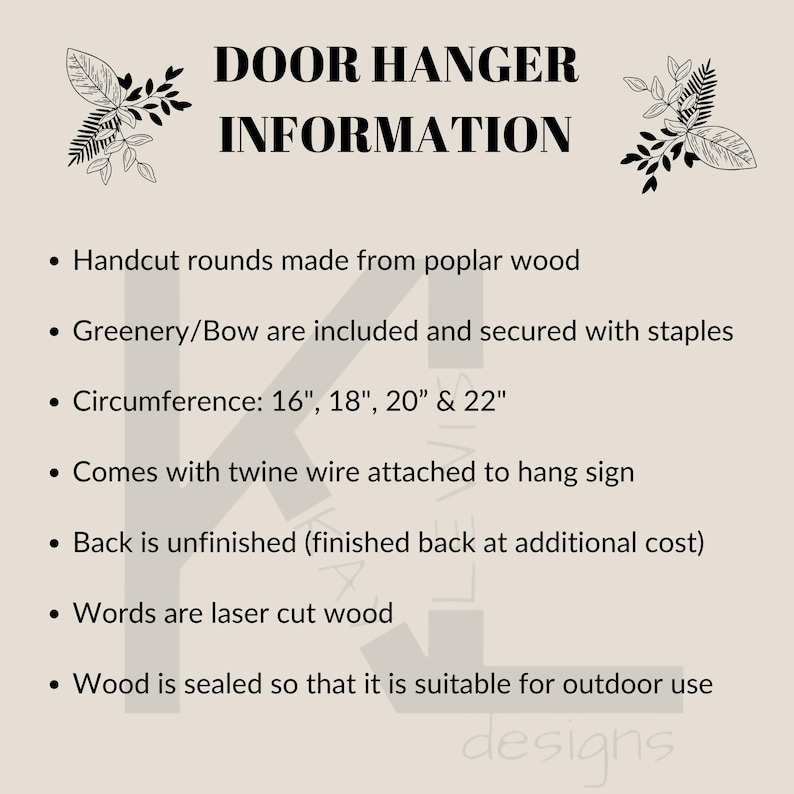 DOOR HANGER INFORMATION

• Handcut rounds made from poplar wood

• Greenery/Bow are included and secured with staples

• Circumference: 16", 18", 20" & 22"

• Comes with twine wire attached to hang sign

• Back is unfinished (finished back at additional cost)

• Words are laser cut wood

• Wood is sealed so that it is suitable for outdoor use

KL
KAY LEWIS
designs